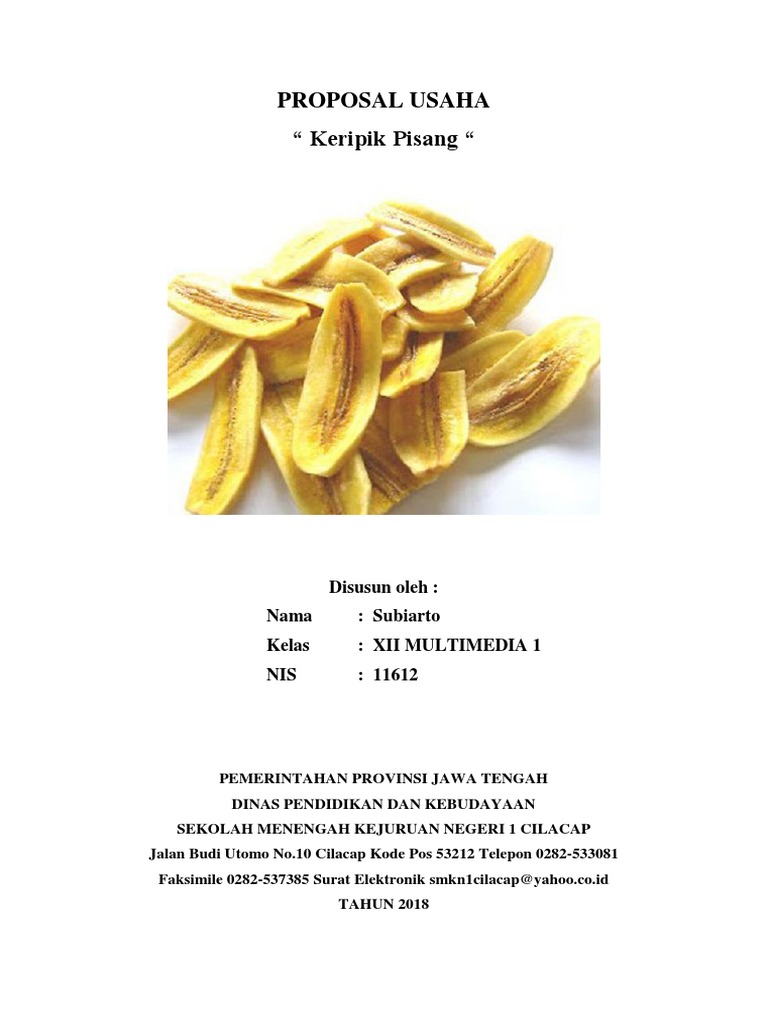 PROPOSAL USAHA

“ Keripik Pisang “

Disusun oleh :

Nama : Subiarto

Kelas : XII MULTIMEDIA 1

NIS : 11612

PEMERINTAHAN PROVINSI JAWA TENGAH
DINAS PENDIDIKAN DAN KEBUDAYAAN
SEKOLAH MENENGAH KEJURUAN NEGERI 1 CILACAP
Jalan Budi Utomo No.10 Cilacap Kode Pos 53212 Telepon 0282-533081
Faksimile 0282-537385 Surat Elektronik smkn1cilacap@yahoo.co.id
TAHUN 2018